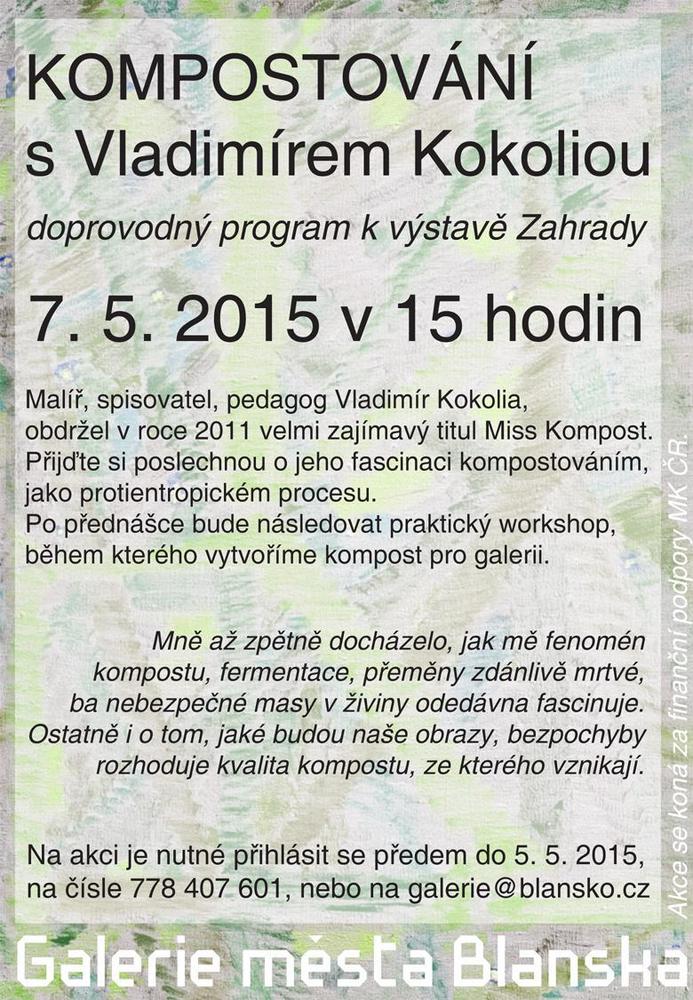 KOMPOSTOVÁNÍ
s Vladimírem Kokoliou

doprovodný program k výstavě Zahrady

7. 5. 2015 v 15 hodin

Malíř, spisovatel, pedagog Vladimír Kokolia, obdržel v roce 2011 velmi zajímavý titul Miss Kompost. Přijďte si poslechnou o jeho fascinaci kompostováním, jako protientropickém procesu.
Po přednášce bude následovat praktický workshop, během kterého vytvoříme kompost pro galerii.

Mně až zpětně docházelo, jak mě fenomén kompostu, fermentace, přeměny zdánlivě mrtvé, ba nebezpečné masy v živiny odedávna fascinuje. Ostatně i o tom, jaké budou naše obrazy, bezpochyby rozhoduje kvalita kompostu, ze kterého vznikají.

Na akci je nutné přihlásit se předem do 5. 5. 2015, na čísle 778 407 601, nebo na galerie@blansko.cz

Akce se koná za finanční podpory MK ČR.

Galerie města Blanska